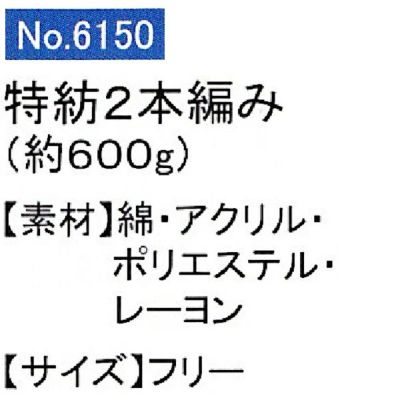 No.6150

特紡2本編み
（約600g）

【素材】綿・アクリル・ポリエステル・レーヨン

【サイズ】フリー